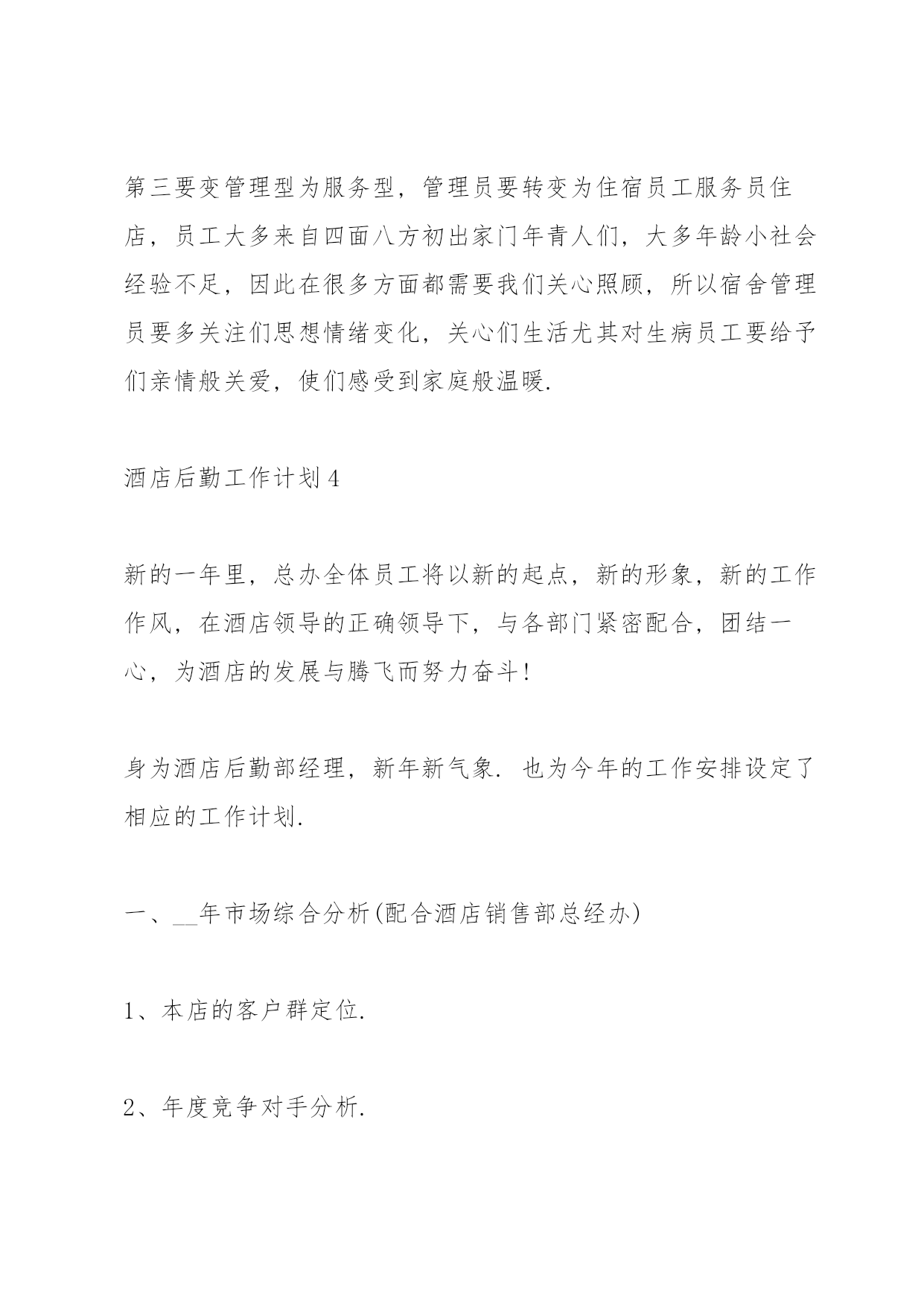 第三要变管理型为服务型，管理员要转变为住宿员工服务员住店，员工大多来自四面八方初出家门年青人们，大多年龄小社会经验不足，因此在很多方面都需要我们关心照顾，所以宿舍管理员要多关注们思想情绪变化，关心们生活尤其对生病员工要给予们亲情般关爱，使们感受到家庭般温暖.

酒店后勤工作计划4

新的一年里，总办全体员工将以新的起点，新的形象，新的工作作风，在酒店领导的正确领导下，与各部门紧密配合，团结一心，为酒店的发展与腾飞而努力奋斗!

身为酒店后勤部经理，新年新气象. 也为今年的工作安排设定了相应的工作计划.

一、__年市场综合分析(配合酒店销售部总经办)

1、本店的客户群定位.

2、年度竞争对手分析.